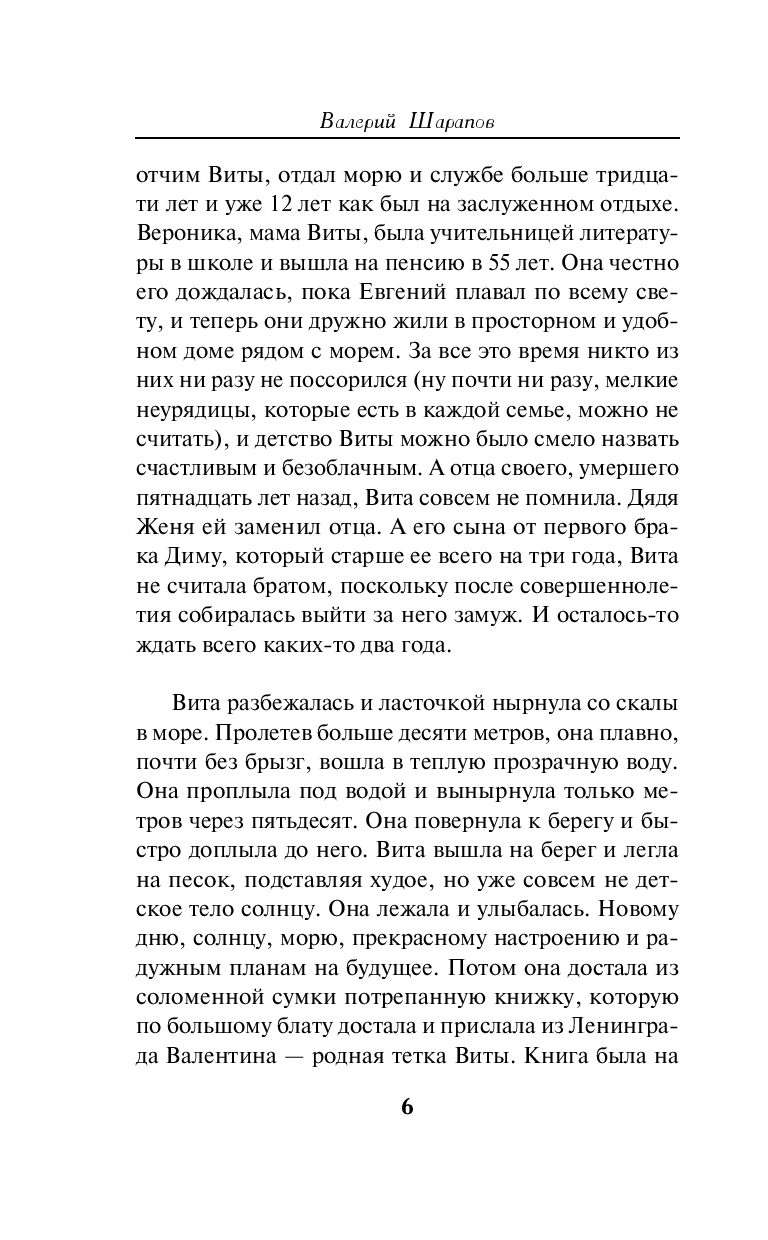 Валерий Шарапов

отчим Виты, отдал морю и службе больше тридцати лет и уже 12 лет как был на заслуженном отдыхе. Вероника, мама Виты, была учительницей литературы в школе и вышла на пенсию в 55 лет. Она честно его дождалась, пока Евгений плавал по всему свету, и теперь они дружно жили в просторном и удобном доме рядом с морем. За все это время никто из них ни разу не поссорился (ну почти ни разу, мелкие неурядицы, которые есть в каждой семье, можно не считать), и детство Виты можно было смело назвать счастливым и безоблачным. А отца своего, умершего пятнадцать лет назад, Вита совсем не помнила. Дядя Женя ей заменил отца. А его сына от первого брака Диму, который старше ее всего на три года, Вита не считала братом, поскольку после совершеннолетия собиралась выйти за него замуж. И осталось-то ждать всего каких-то два года.

Вита разбежалась и ласточкой нырнула со скалы в море. Пролетев больше десяти метров, она плавно, почти без брызг, вошла в теплую прозрачную воду. Она проплыла под водой и вынырнула только метров через пятьдесят. Она повернула к берегу и быстро доплыла до него. Вита вышла на берег и легла на песок, подставляя худое, но уже совсем не детское тело солнцу. Она лежала и улыбалась. Новому дню, солнцу, морю, прекрасному настроению и радужным планам на будущее. Потом она достала из соломенной сумки потрепанную книжку, которую по большому блату достала и прислала из Ленинграда Валентина — родная тетка Виты. Книга была на

6